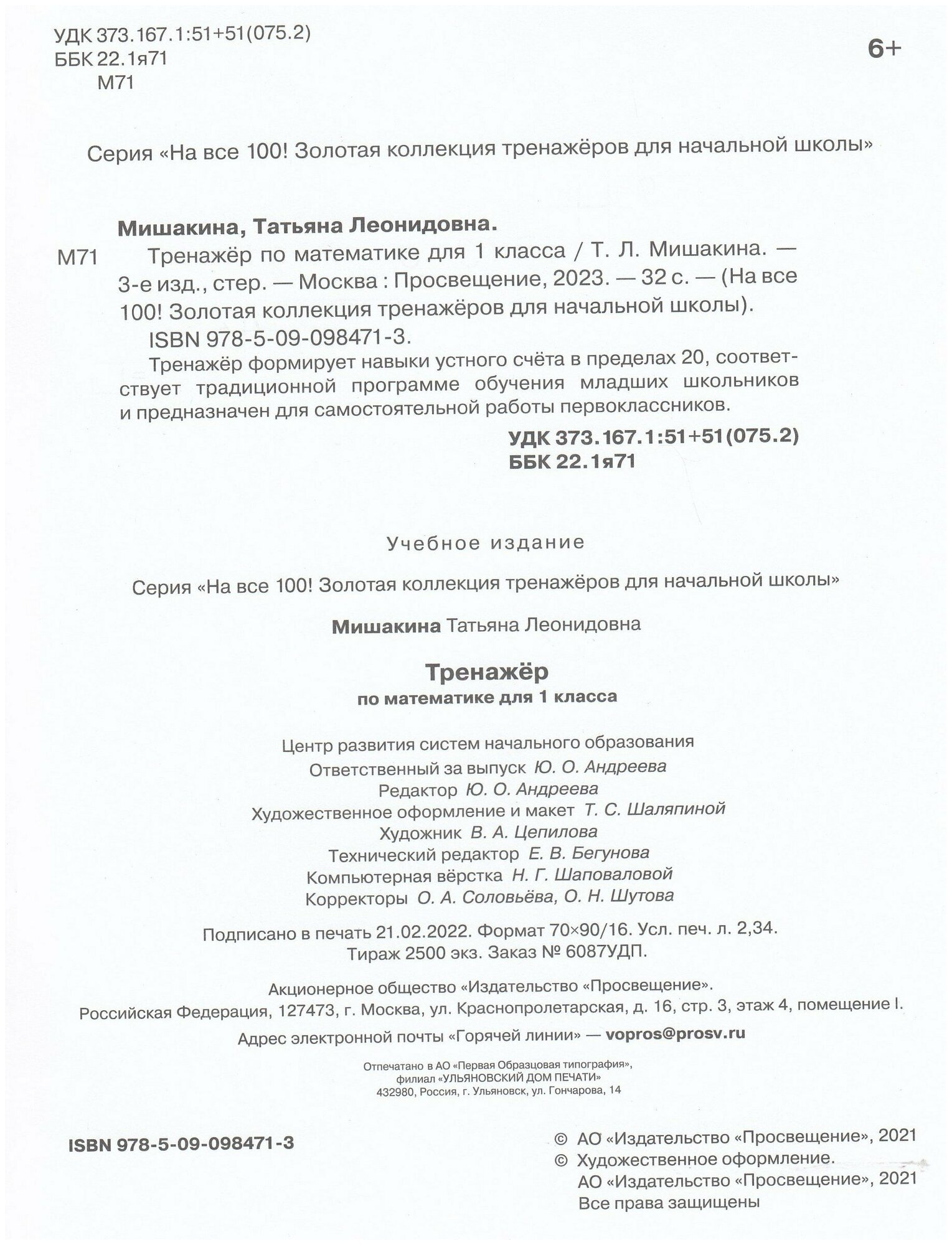 УДК 373.167.1:51+51(075.2)
ББК 22.1я71
М71

6+

Серия «На все 100! Золотая коллекция тренажёров для начальной школы»

Мишакина, Татьяна Леонидовна.

М71 Тренажёр по математике для 1 класса / Т. Л. Мишакина. — 3-е изд., стер. — Москва : Просвещение, 2023. — 32 с. — (На все 100! Золотая коллекция тренажёров для начальной школы).

ISBN 978-5-09-098471-3.

Тренажёр формирует навыки устного счёта в пределах 20, соответствует традиционной программе обучения младших школьников и предназначен для самостоятельной работы первоклассников.

УДК 373.167.1:51+51(075.2)
ББК 22.1я71

Учебное издание

Серия «На все 100! Золотая коллекция тренажёров для начальной школы»

Мишакина Татьяна Леонидовна

Тренажёр
по математике для 1 класса

Центр развития систем начального образования
Ответственный за выпуск Ю. О. Андреева
Редактор Ю. О. Андреева
Художественное оформление и макет Т. С. Шаляпиной
Художник В. А. Цепилова
Технический редактор Е. В. Бегунова
Компьютерная вёрстка Н. Г. Шаповаловой
Корректоры О. А. Соловьёва, О. Н. Шутова

Подписано в печать 21.02.2022. Формат 70×90/16. Усл. печ. л. 2,34.
Тираж 2500 экз. Заказ № 6087УДП.

Акционерное общество «Издательство «Просвещение».
Российская Федерация, 127473, г. Москва, ул. Краснопролетарская, д. 16, стр. 3, этаж 4, помещение I.

Адрес электронной почты «Горячей линии» — vopros@prosv.ru

Отпечатано в АО «Первая Образцовая типография»,
филиал «УЛЬЯНОВСКИЙ ДОМ ПЕЧАТИ»
432980, Россия, г. Ульяновск, ул. Гончарова, 14

ISBN 978-5-09-098471-3

© АО «Издательство «Просвещение», 2021
© Художественное оформление.
АО «Издательство «Просвещение», 2021
Все права защищены